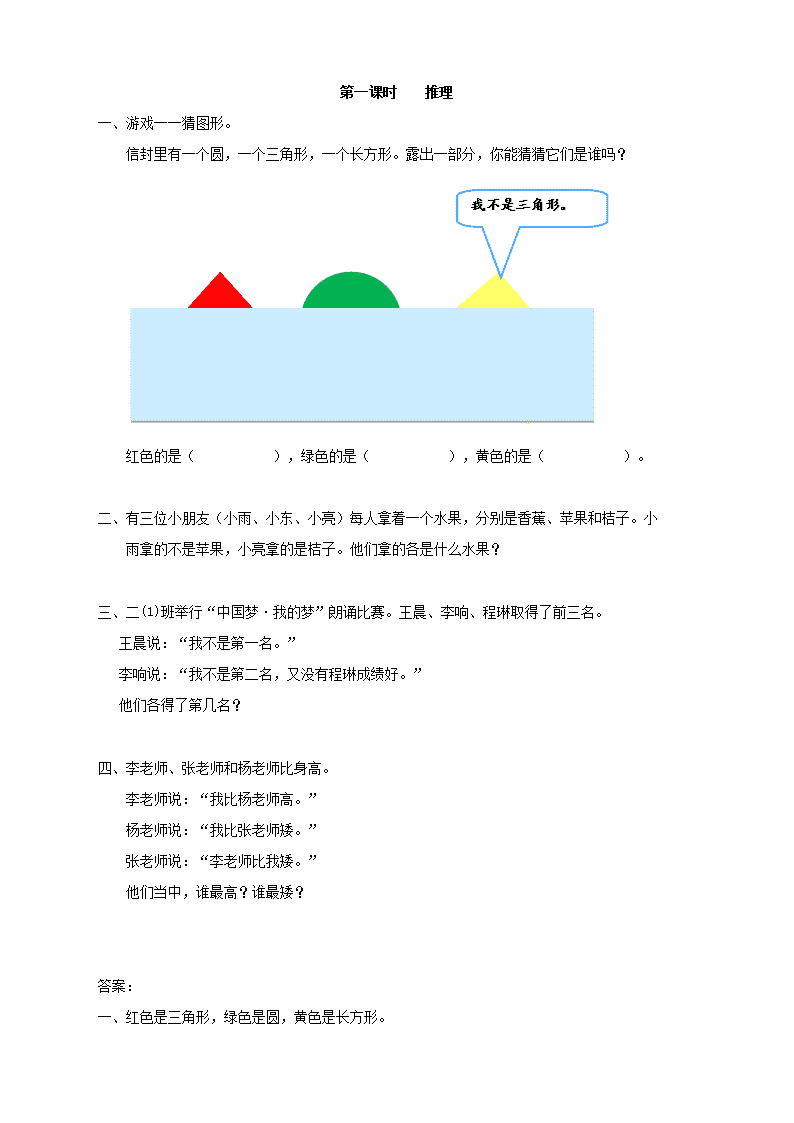 第一课时　推理

一、游戏——猜图形。

信封里有一个圆，一个三角形，一个长方形。露出一部分，你能猜猜它们是谁吗？

我不是三角形。

红色的是（　　　　），绿色的是（　　　　），黄色的是（　　　　）。

二、有三位小朋友（小雨、小东、小亮）每人拿着一个水果，分别是香蕉、苹果和桔子。小雨拿的不是苹果，小亮拿的是桔子。他们拿的各是什么水果？

三、二⑴班举行“中国梦·我的梦”朗诵比赛。王晨、李响、程琳取得了前三名。

王晨说：“我不是第一名。”

李响说：“我不是第二名，又没有程琳成绩好。”

他们各得了第几名？

四、李老师、张老师和杨老师比身高。

李老师说：“我比杨老师高。”

杨老师说：“我比张老师矮。”

张老师说：“李老师比我矮。”

他们当中，谁最高？谁最矮？

答案：

一、红色是三角形，绿色是圆，黄色是长方形。